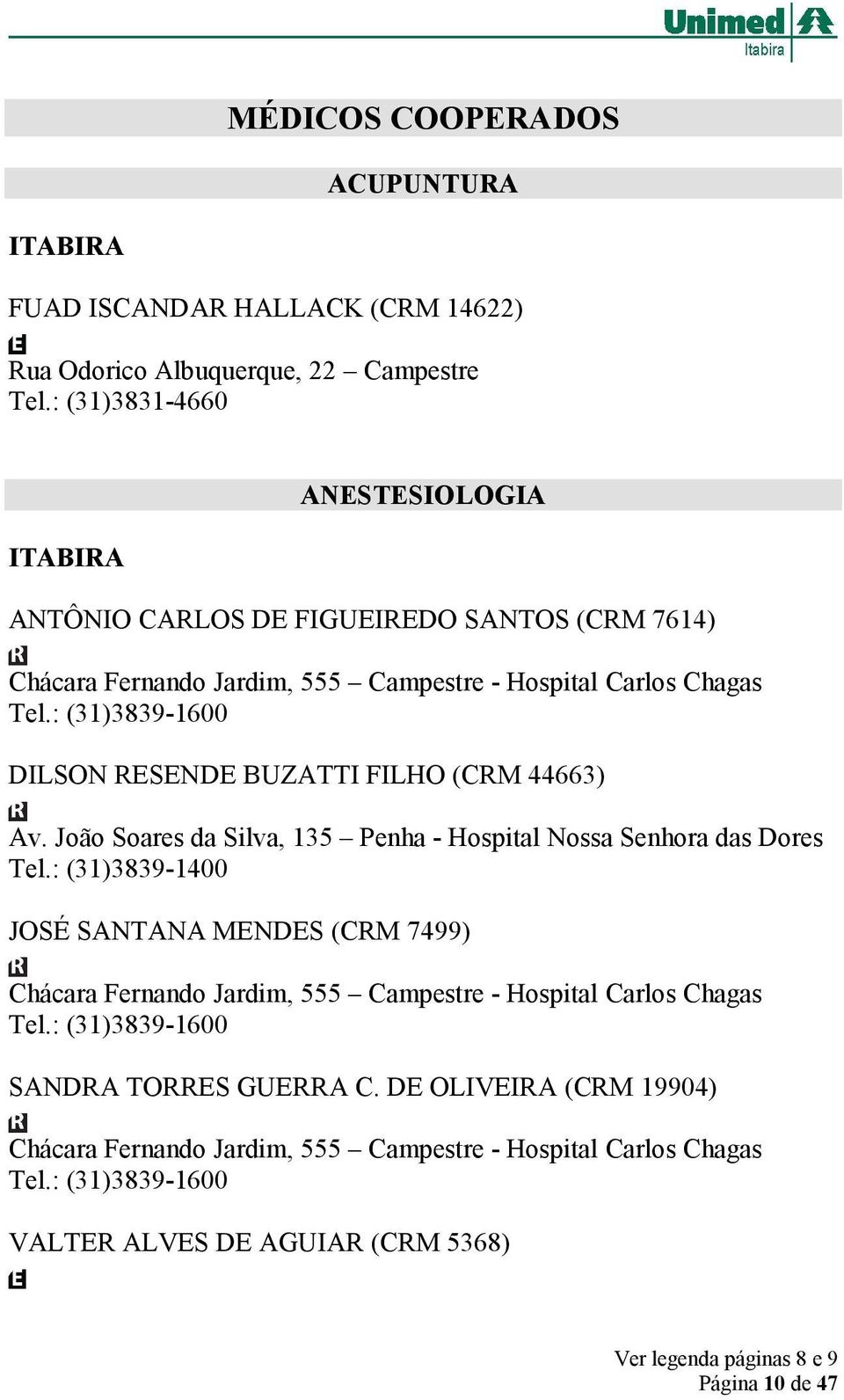 Unimed
Itabira

MÉDICOS COOPERADOS

ACUPUNTURA

ITABIRA

FUAD ISCANDAR HALLACK (CRM 14622)
E
Rua Odorico Albuquerque, 22 – Campestre
Tel.: (31)3831-4660

ANESTESIOLOGIA

ITABIRA

ANTÔNIO CARLOS DE FIGUEIREDO SANTOS (CRM 7614)
R
Chácara Fernando Jardim, 555 – Campestre - Hospital Carlos Chagas
Tel.: (31)3839-1600

DILSON RESENDE BUZATTI FILHO (CRM 44663)
R
Av. João Soares da Silva, 135 – Penha - Hospital Nossa Senhora das Dores
Tel.: (31)3839-1400

JOSÉ SANTANA MENDES (CRM 7499)
R
Chácara Fernando Jardim, 555 – Campestre - Hospital Carlos Chagas
Tel.: (31)3839-1600

SANDRA TORRES GUERRA C. DE OLIVEIRA (CRM 19904)
R
Chácara Fernando Jardim, 555 – Campestre - Hospital Carlos Chagas
Tel.: (31)3839-1600

VALTER ALVES DE AGUIAR (CRM 5368)
E

Ver legenda páginas 8 e 9
Página 10 de 47